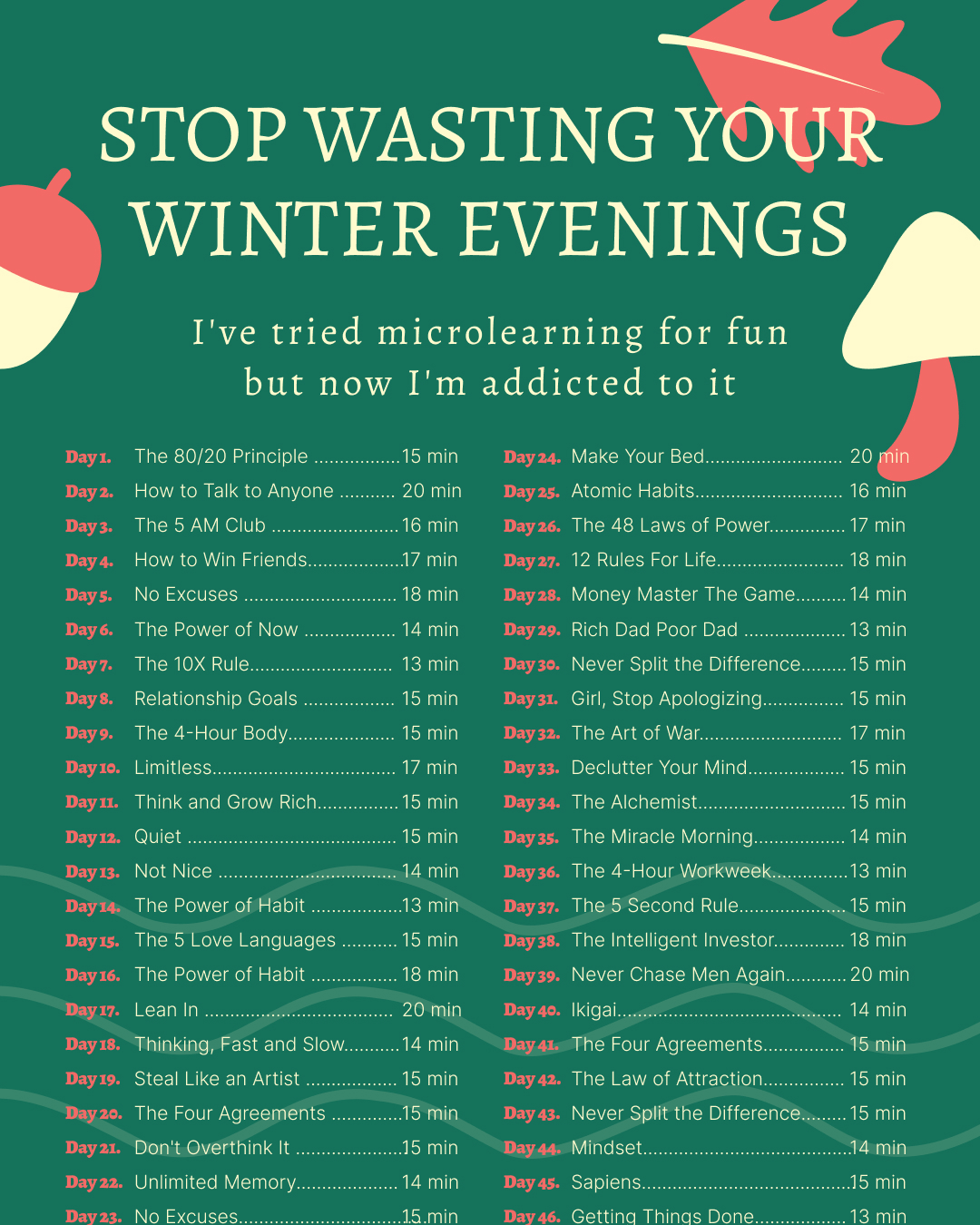 STOP WASTING YOUR WINTER EVENINGS

I've tried microlearning for fun but now I'm addicted to it

Day 1. The 80/20 Principle 15 min
Day 2. How to Talk to Anyone 20 min
Day 3. The 5 AM Club 16 min
Day 4. How to Win Friends 17 min
Day 5. No Excuses 18 min
Day 6. The Power of Now 14 min
Day 7. The 10X Rule 13 min
Day 8. Relationship Goals 15 min
Day 9. The 4-Hour Body 15 min
Day 10. Limitless 17 min
Day 11. Think and Grow Rich 15 min
Day 12. Quiet 15 min
Day 13. Not Nice 14 min
Day 14. The Power of Habit 13 min
Day 15. The 5 Love Languages 15 min
Day 16. The Power of Habit 18 min
Day 17. Lean In 20 min
Day 18. Thinking, Fast and Slow 14 min
Day 19. Steal Like an Artist 15 min
Day 20. The Four Agreements 15 min
Day 21. Don't Overthink It 15 min
Day 22. Unlimited Memory 14 min
Day 23. No Excuses 15 min

Day 24. Make Your Bed 20 min
Day 25. Atomic Habits 16 min
Day 26. The 48 Laws of Power 17 min
Day 27. 12 Rules For Life 18 min
Day 28. Money Master The Game 14 min
Day 29. Rich Dad Poor Dad 13 min
Day 30. Never Split the Difference 15 min
Day 31. Girl, Stop Apologizing 15 min
Day 32. The Art of War 17 min
Day 33. Declutter Your Mind 15 min
Day 34. The Alchemist 15 min
Day 35. The Miracle Morning 14 min
Day 36. The 4-Hour Workweek 13 min
Day 37. The 5 Second Rule 15 min
Day 38. The Intelligent Investor 18 min
Day 39. Never Chase Men Again 20 min
Day 40. Ikigai 14 min
Day 41. The Four Agreements 15 min
Day 42. The Law of Attraction 15 min
Day 43. Never Split the Difference 15 min
Day 44. Mindset 14 min
Day 45. Sapiens 15 min
Day 46. Getting Things Done 13 min